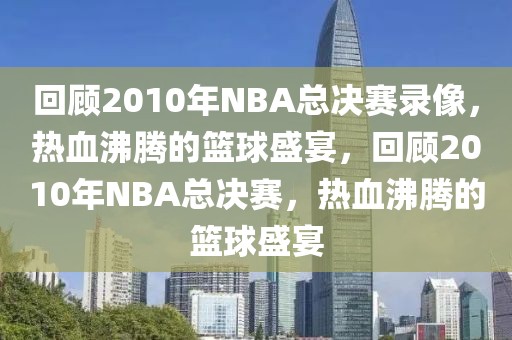 回顾2010年NBA总决赛录像，热血沸腾的篮球盛宴，回顾2010年NBA总决赛，热血沸腾的篮球盛宴